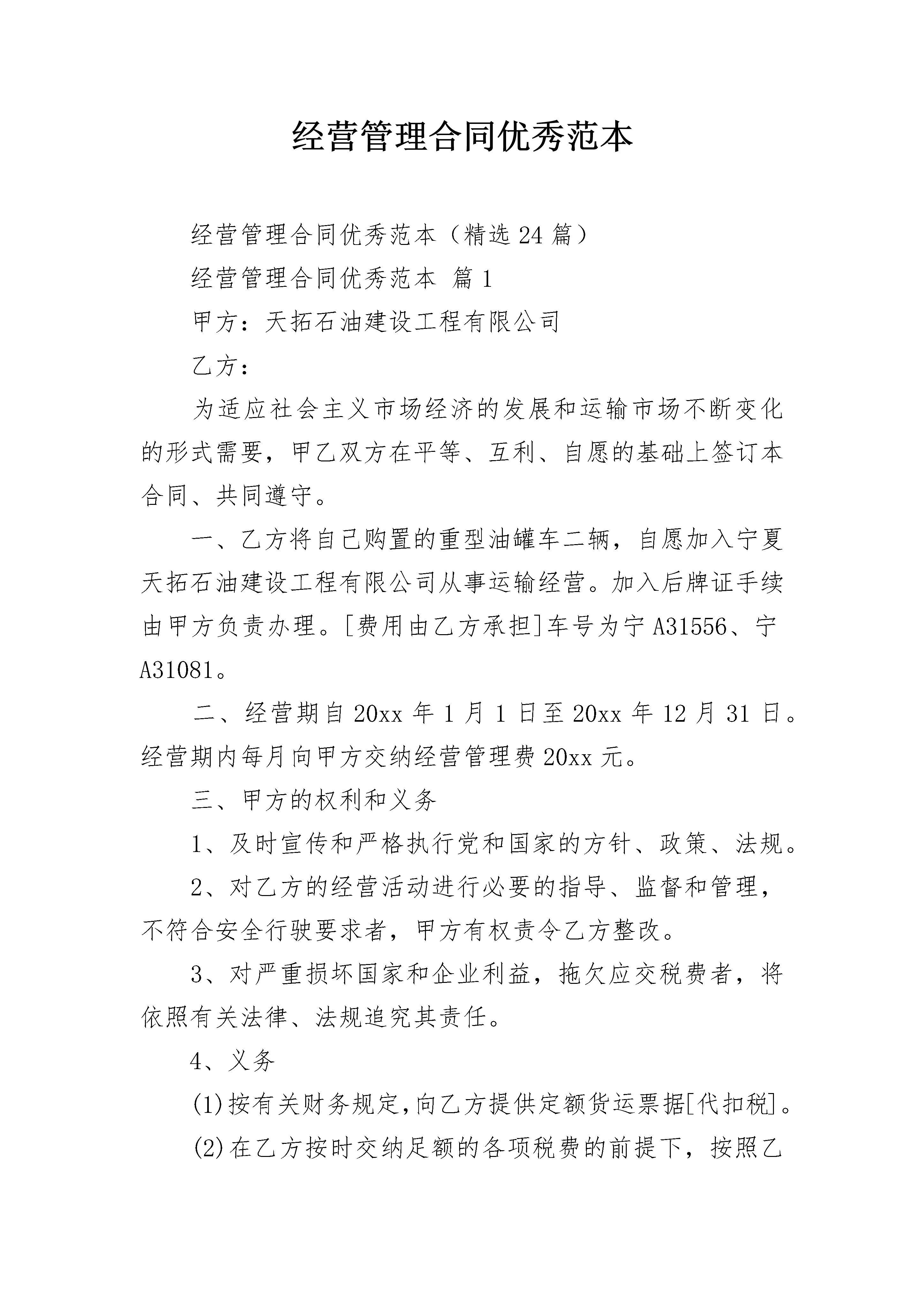 经营管理合同优秀范本

经营管理合同优秀范本（精选24篇）

经营管理合同优秀范本 篇1

甲方：天拓石油建设工程有限公司

乙方：

为适应社会主义市场经济的发展和运输市场不断变化的形式需要，甲乙双方在平等、互利、自愿的基础上签订本合同、共同遵守。

一、乙方将自己购置的重型油罐车二辆，自愿加入宁夏天拓石油建设工程有限公司从事运输经营。加入后牌证手续由甲方负责办理。[费用由乙方承担]车号为宁A31556、宁A31081。

二、经营期自20xx年1月1日至20xx年12月31日。经营期内每月向甲方交纳经营管理费20xx元。

三、甲方的权利和义务

1、及时宣传和严格执行党和国家的方针、政策、法规。

2、对乙方的经营活动进行必要的指导、监督和管理，不符合安全行驶要求者，甲方有权责令乙方整改。

3、对严重损坏国家和企业利益，拖欠应交税费者，将依照有关法律、法规追究其责任。

4、义务

(1)按有关财务规定，向乙方提供定额货运票据[代扣税]。

(2)在乙方按时交纳足额的各项税费的前提下，按照乙